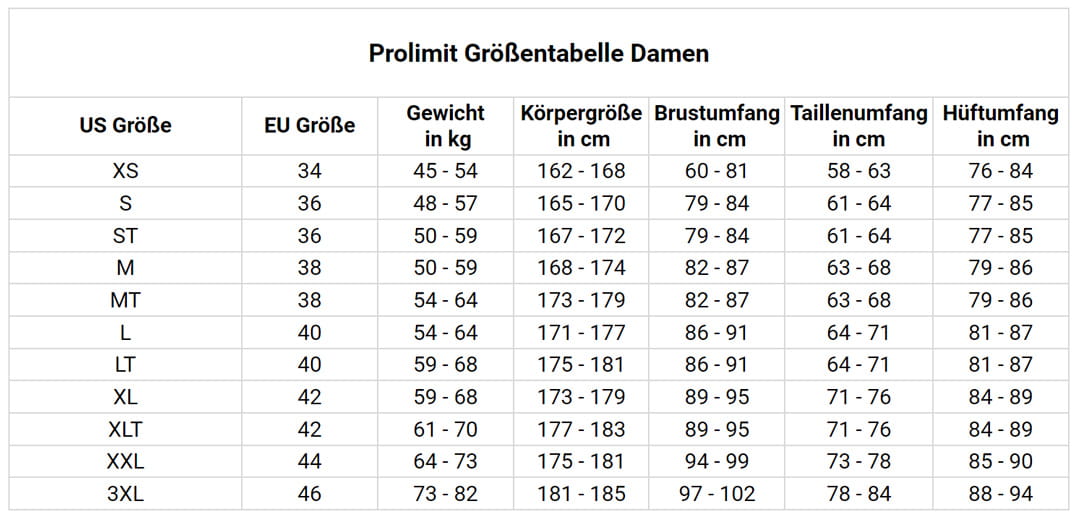 Prolimit Größentabelle Damen

| US Größe | EU Größe | Gewicht in kg | Körpergröße in cm | Brustumfang in cm | Taillenumfang in cm | Hüftumfang in cm |
|---|---|---|---|---|---|---|
| XS | 34 | 45 - 54 | 162 - 168 | 60 - 81 | 58 - 63 | 76 - 84 |
| S | 36 | 48 - 57 | 165 - 170 | 79 - 84 | 61 - 64 | 77 - 85 |
| ST | 36 | 50 - 59 | 167 - 172 | 79 - 84 | 61 - 64 | 77 - 85 |
| M | 38 | 50 - 59 | 168 - 174 | 82 - 87 | 63 - 68 | 79 - 86 |
| MT | 38 | 54 - 64 | 173 - 179 | 82 - 87 | 63 - 68 | 79 - 86 |
| L | 40 | 54 - 64 | 171 - 177 | 86 - 91 | 64 - 71 | 81 - 87 |
| LT | 40 | 59 - 68 | 175 - 181 | 86 - 91 | 64 - 71 | 81 - 87 |
| XL | 42 | 59 - 68 | 173 - 179 | 89 - 95 | 71 - 76 | 84 - 89 |
| XLT | 42 | 61 - 70 | 177 - 183 | 89 - 95 | 71 - 76 | 84 - 89 |
| XXL | 44 | 64 - 73 | 175 - 181 | 94 - 99 | 73 - 78 | 85 - 90 |
| 3XL | 46 | 73 - 82 | 181 - 185 | 97 - 102 | 78 - 84 | 88 - 94 |